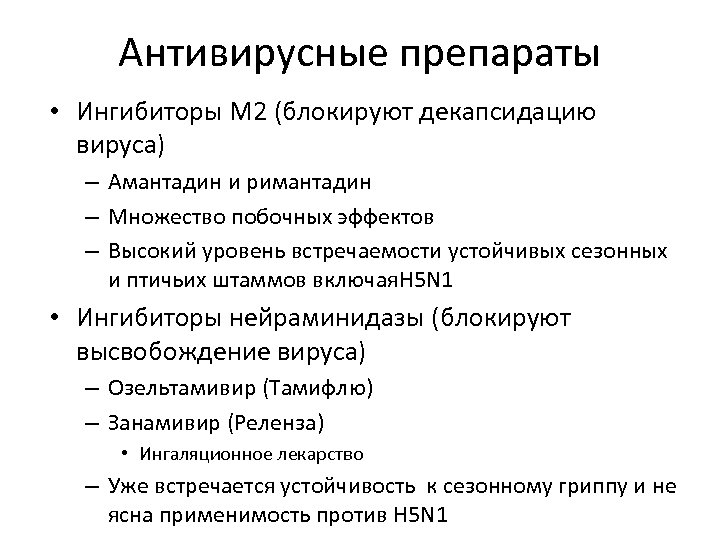 Антивирусные препараты

• Ингибиторы М2 (блокируют декапсидацию вируса)
  – Амантадин и римантадин
  – Множество побочных эффектов
  – Высокий уровень встречаемости устойчивых сезонных и птичьих штаммов включаяH5N1
• Ингибиторы нейраминидазы (блокируют высвобождение вируса)
  – Озельтамивир (Тамифлю)
  – Занамивир (Реленза)
    • Ингаляционное лекарство
  – Уже встречается устойчивость к сезонному гриппу и не ясна применимость против H5N1